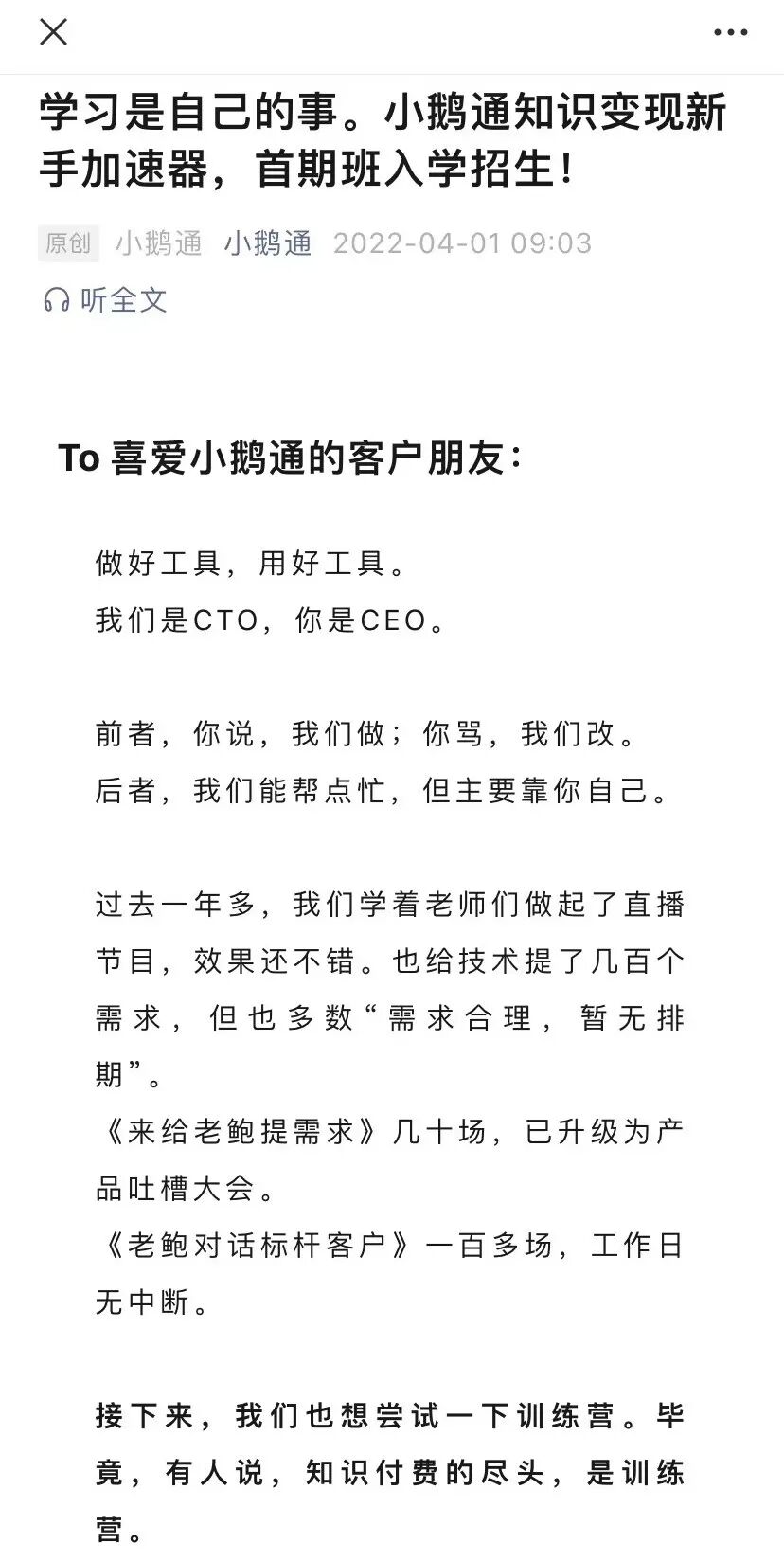 学习是自己的事。小鹅通知识变现新手加速器，首期班入学招生！

原创 小鹅通 小鹅通 2022-04-01 09:03

听全文

To 喜爱小鹅通的客户朋友：

做好工具，用好工具。
我们是CTO，你是CEO。

前者，你说，我们做；你骂，我们改。
后者，我们能帮点忙，但主要靠你自己。

过去一年多，我们学着老师们做起了直播节目，效果还不错。也给技术提了几百个需求，但也多数“需求合理，暂无排期”。
《来给老鲍提需求》几十场，已升级为产品吐槽大会。
《老鲍对话标杆客户》一百多场，工作日无中断。

接下来，我们也想尝试一下训练营。毕竟，有人说，知识付费的尽头，是训练营。